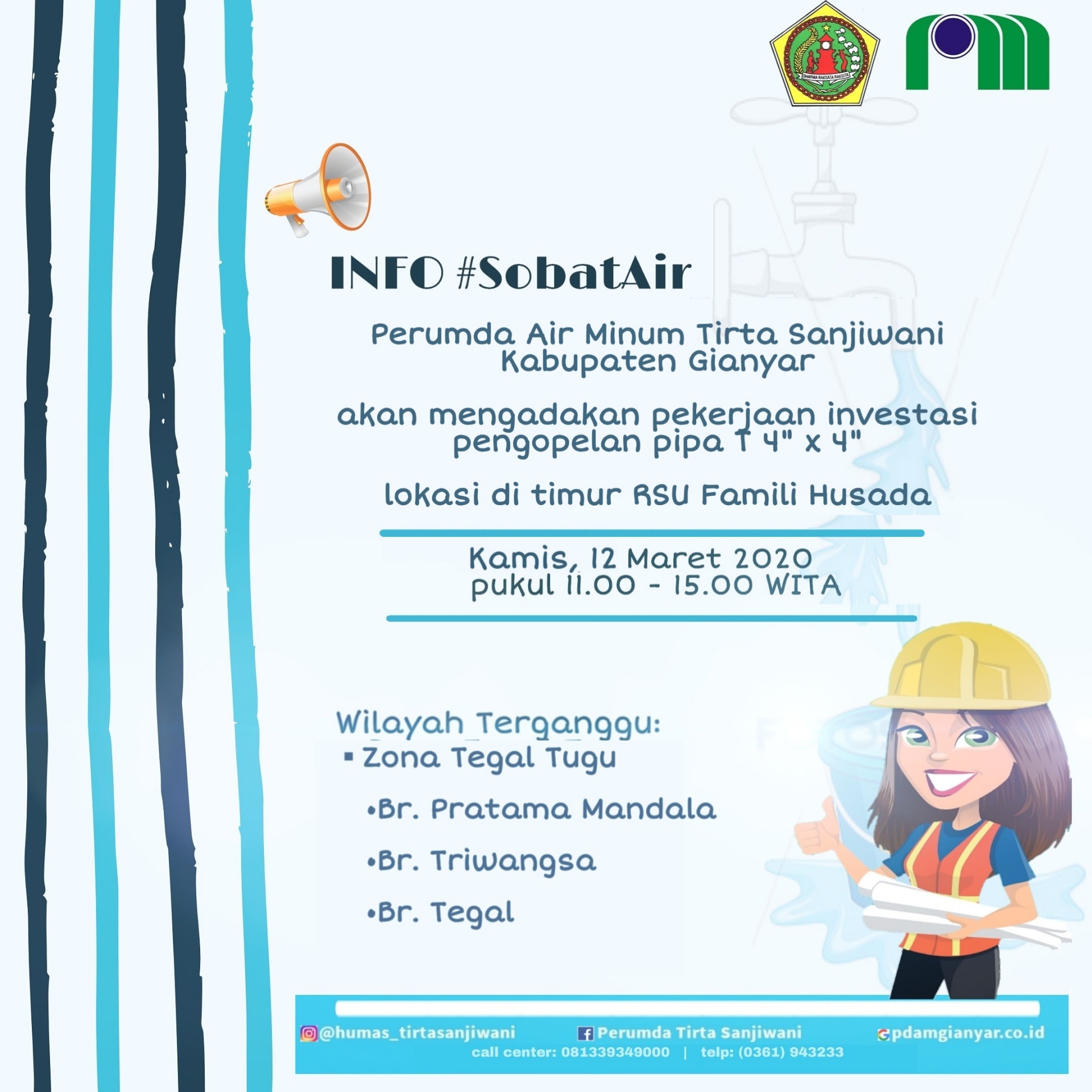 DHARMA RAKSATA RAKSITA

INFO #SobatAir

Perumda Air Minum Tirta Sanjiwani
Kabupaten Gianyar

akan mengadakan pekerjaan investasi pengopelan pipa T 4" x 4"

lokasi di timur RSU Famili Husada

Kamis, 12 Maret 2020
pukul 11.00 - 15.00 WITA

Wilayah Terganggu:
▪ Zona Tegal Tugu

•Br. Pratama Mandala

•Br. Triwangsa

•Br. Tegal

@humas_tirtasanjiwani Perumda Tirta Sanjiwani pdamgianyar.co.id
call center: 081339349000 | telp: (0361) 943233